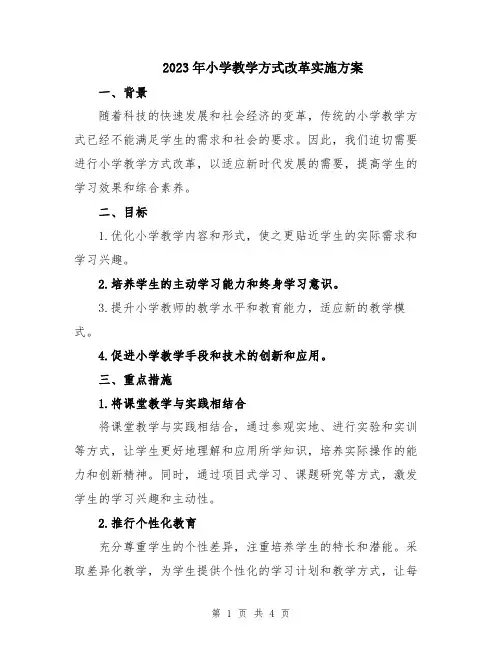 2023年小学教学方式改革实施方案

一、背景

随着科技的快速发展和社会经济的变革，传统的小学教学方式已经不能满足学生的需求和社会的要求。因此，我们迫切需要进行小学教学方式改革，以适应新时代发展的需要，提高学生的学习效果和综合素养。

二、目标

1.优化小学教学内容和形式，使之更贴近学生的实际需求和学习兴趣。

2.培养学生的主动学习能力和终身学习意识。

3.提升小学教师的教学水平和教育能力，适应新的教学模式。

4.促进小学教学手段和技术的创新和应用。

三、重点措施

1.将课堂教学与实践相结合

将课堂教学与实践相结合，通过参观实地、进行实验和实训等方式，让学生更好地理解和应用所学知识，培养实际操作的能力和创新精神。同时，通过项目式学习、课题研究等方式，激发学生的学习兴趣和主动性。

2.推行个性化教育

充分尊重学生的个性差异，注重培养学生的特长和潜能。采取差异化教学，为学生提供个性化的学习计划和教学方式，让每

第 1 页 共 4 页